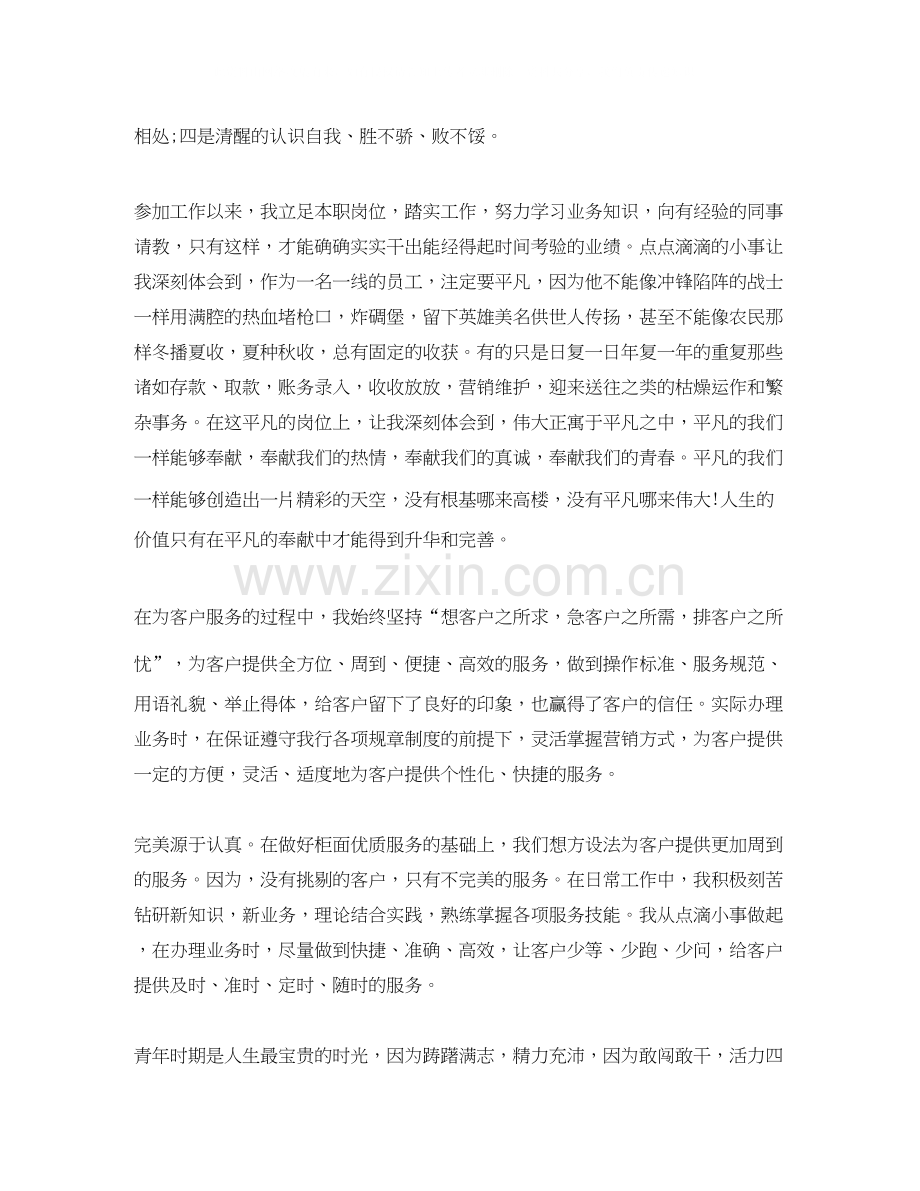 相处;四是清醒的认识自我、胜不骄、败不馁。

参加工作以来，我立足本职岗位，踏实工作，努力学习业务知识，向有经验的同事请教，只有这样，才能确确实实干出能经得起时间考验的业绩。点点滴滴的小事让我深刻体会到，作为一名一线的员工，注定要平凡，因为他不能像冲锋陷阵的战士一样用满腔的热血堵枪口，炸碉堡，留下英雄美名供世人传扬，甚至不能像农民那样冬播夏收，夏种秋收，总有固定的收获。有的只是日复一日年复一年的重复那些诸如存款、取款，账务录入，收收放放，营销维护，迎来送往之类的枯燥运作和繁杂事务。在这平凡的岗位上，让我深刻体会到，伟大正寓于平凡之中，平凡的我们一样能够奉献，奉献我们的热情，奉献我们的真诚，奉献我们的青春。平凡的我们一样能够创造出一片精彩的天空，没有根基哪来高楼，没有平凡哪来伟大!人生的价值只有在平凡的奉献中才能得到升华和完善。

www.zixin.com.cn

在为客户服务的过程中，我始终坚持“想客户之所求，急客户之所需，排客户之所忧”，为客户提供全方位、周到、便捷、高效的服务，做到操作标准、服务规范、用语礼貌、举止得体，给客户留下了良好的印象，也赢得了客户的信任。实际办理业务时，在保证遵守我行各项规章制度的前提下，灵活掌握营销方式，为客户提供一定的方便，灵活、适度地为客户提供个性化、快捷的服务。

完美源于认真。在做好柜面优质服务的基础上，我们想方设法为客户提供更加周到的服务。因为，没有挑剔的客户，只有不完美的服务。在日常工作中，我积极刻苦钻研新知识，新业务，理论结合实践，熟练掌握各项服务技能。我从点滴小事做起，在办理业务时，尽量做到快捷、准确、高效，让客户少等、少跑、少问，给客户提供及时、准时、定时、随时的服务。

青年时期是人生最宝贵的时光，因为踌躇满志，精力充沛，因为敢闯敢干，活力四